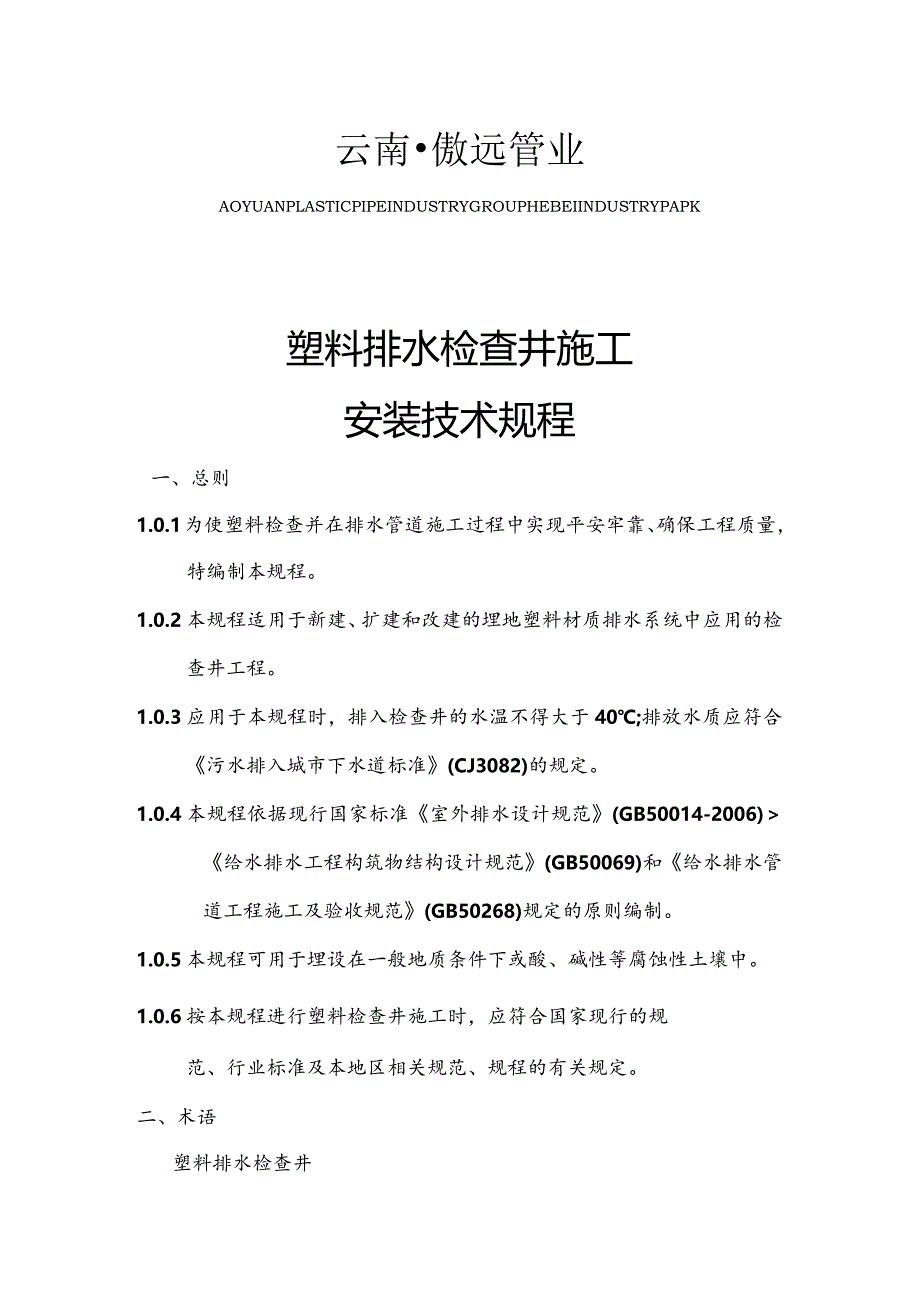 云南•傲远管业

AOYUANPLASTICPIPEINDUSTRYGROUPHEBEIINDUSTRYPAPK

塑料排水检查井施工
安装技术规程

一、总则

1.0.1 为使塑料检查井在排水管道施工过程中实现平安牢靠、确保工程质量，特编制本规程。

1.0.2 本规程适用于新建、扩建和改建的埋地塑料材质排水系统中应用的检查井工程。

1.0.3 应用于本规程时，排入检查井的水温不得大于40℃;排放水质应符合《污水排入城市下水道标准》(CJ3082)的规定。

1.0.4 本规程依据现行国家标准《室外排水设计规范》(GB50014-2006) >《给水排水工程构筑物结构设计规范》(GB50069)和《给水排水管道工程施工及验收规范》(GB50268)规定的原则编制。

1.0.5 本规程可用于埋设在一般地质条件下或酸、碱性等腐蚀性土壤中。

1.0.6 按本规程进行塑料检查井施工时，应符合国家现行的规范、行业标准及本地区相关规范、规程的有关规定。

二、术语

塑料排水检查井